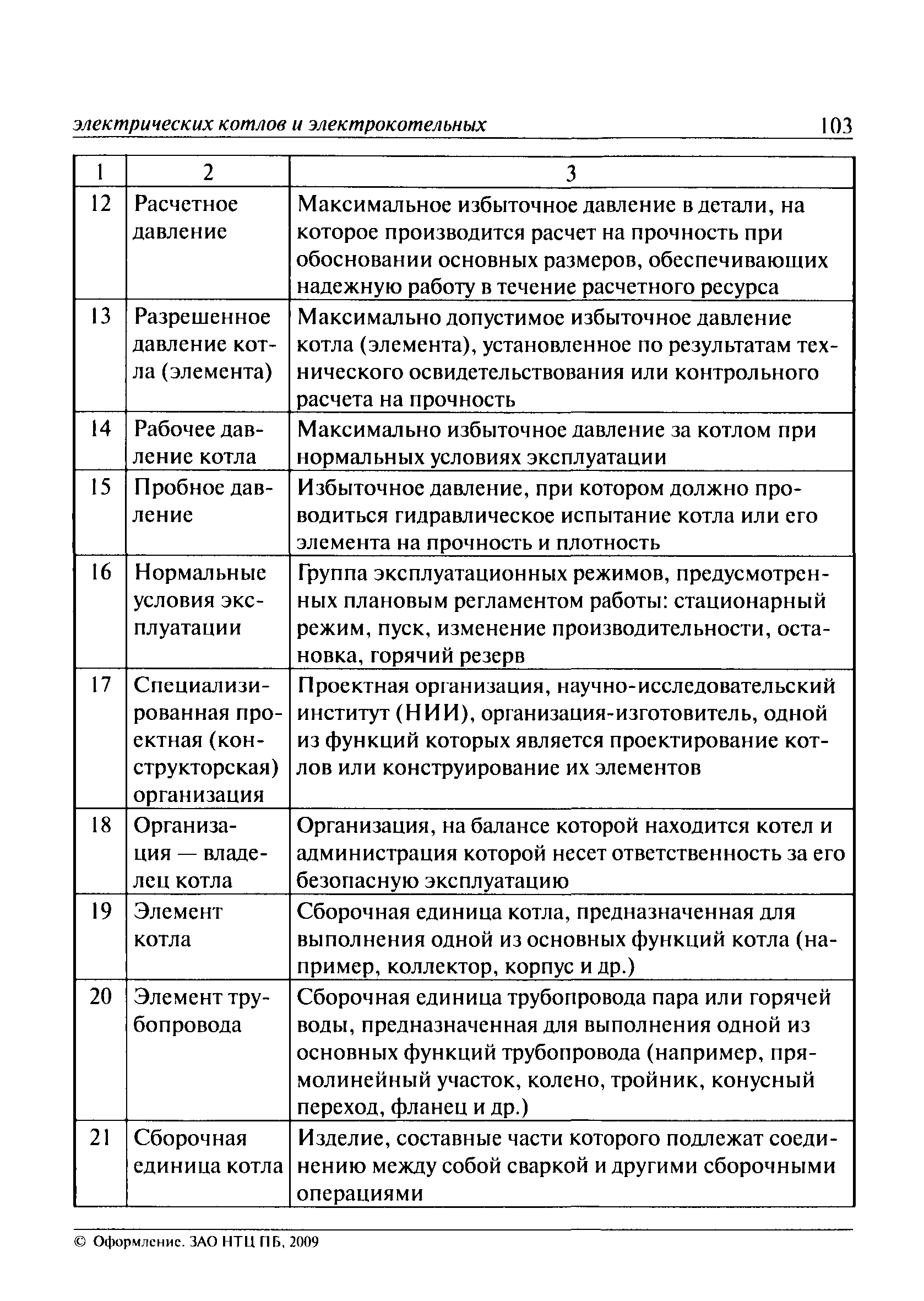 электрических котлов и электрокотельных 103

| 1 | 2 | 3 |
|---|---|---|
| 12 | Расчетное давление | Максимальное избыточное давление в детали, на которое производится расчет на прочность при обосновании основных размеров, обеспечивающих надежную работу в течение расчетного ресурса |
| 13 | Разрешенное давление котла (элемента) | Максимально допустимое избыточное давление котла (элемента), установленное по результатам технического освидетельствования или контрольного расчета на прочность |
| 14 | Рабочее давление котла | Максимально избыточное давление за котлом при нормальных условиях эксплуатации |
| 15 | Пробное давление | Избыточное давление, при котором должно проводиться гидравлическое испытание котла или его элемента на прочность и плотность |
| 16 | Нормальные условия эксплуатации | Группа эксплуатационных режимов, предусмотренных плановым регламентом работы: стационарный режим, пуск, изменение производительности, остановка, горячий резерв |
| 17 | Специализированная проектная (конструкторская) организация | Проектная организация, научно-исследовательский институт (НИИ), организация-изготовитель, одной из функций которых является проектирование котлов или конструирование их элементов |
| 18 | Организация — владелец котла | Организация, на балансе которой находится котел и администрация которой несет ответственность за его безопасную эксплуатацию |
| 19 | Элемент котла | Сборочная единица котла, предназначенная для выполнения одной из основных функций котла (например, коллектор, корпус и др.) |
| 20 | Элемент трубопровода | Сборочная единица трубопровода пара или горячей воды, предназначенная для выполнения одной из основных функций трубопровода (например, прямолинейный участок, колено, тройник, конусный переход, фланец и др.) |
| 21 | Сборочная единица котла | Изделие, составные части которого подлежат соединению между собой сваркой и другими сборочными операциями |

© Оформление. ЗАО НТЦ ПБ, 2009